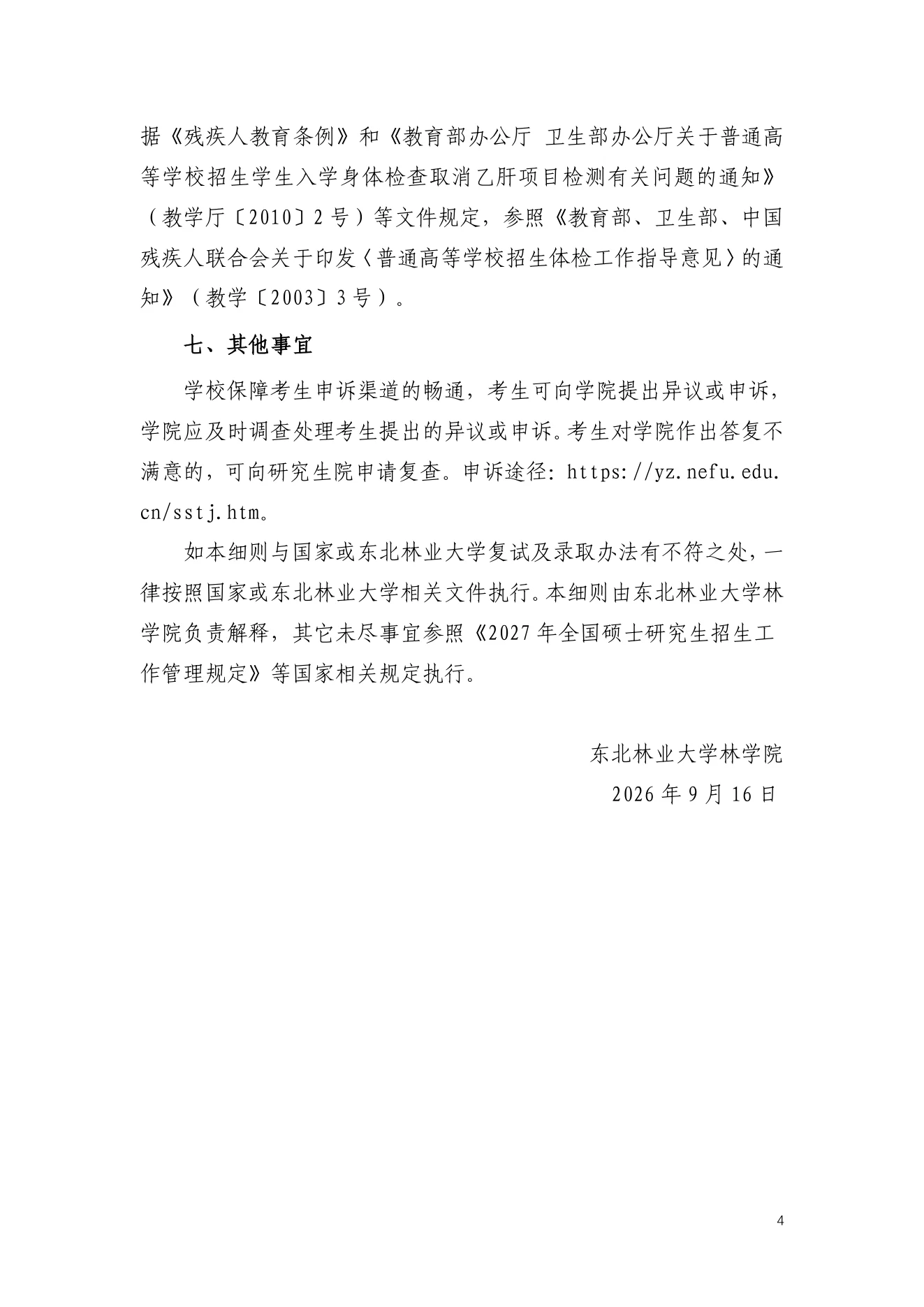 据《残疾人教育条例》和《教育部办公厅 卫生部办公厅关于普通高等学校招生学生入学身体检查取消乙肝项目检测有关问题的通知》（教学厅〔2010〕2号）等文件规定，参照《教育部、卫生部、中国残疾人联合会关于印发〈普通高等学校招生体检工作指导意见〉的通知》（教学〔2003〕3号）。

七、其他事宜

学校保障考生申诉渠道的畅通，考生可向学院提出异议或申诉，学院应及时调查处理考生提出的异议或申诉。考生对学院作出答复不满意的，可向研究生院申请复查。申诉途径：https://yz.nefu.edu.cn/sstj.htm。

如本细则与国家或东北林业大学复试及录取办法有不符之处，一律按照国家或东北林业大学相关文件执行。本细则由东北林业大学林学院负责解释，其它未尽事宜参照《2027年全国硕士研究生招生工作管理规定》等国家相关规定执行。

东北林业大学林学院
2026年9月16日

4